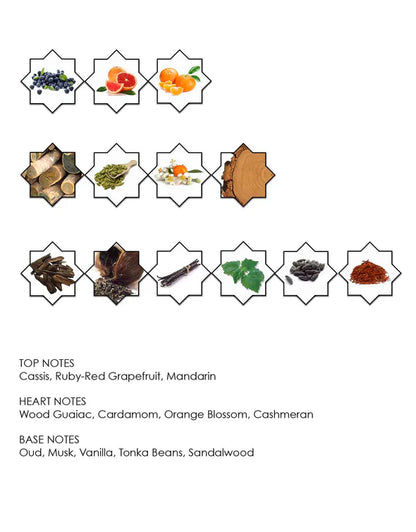 TOP NOTES
Cassis, Ruby-Red Grapefruit, Mandarin

HEART NOTES
Wood Guaiac, Cardamom, Orange Blossom, Cashmeran

BASE NOTES
Oud, Musk, Vanilla, Tonka Beans, Sandalwood